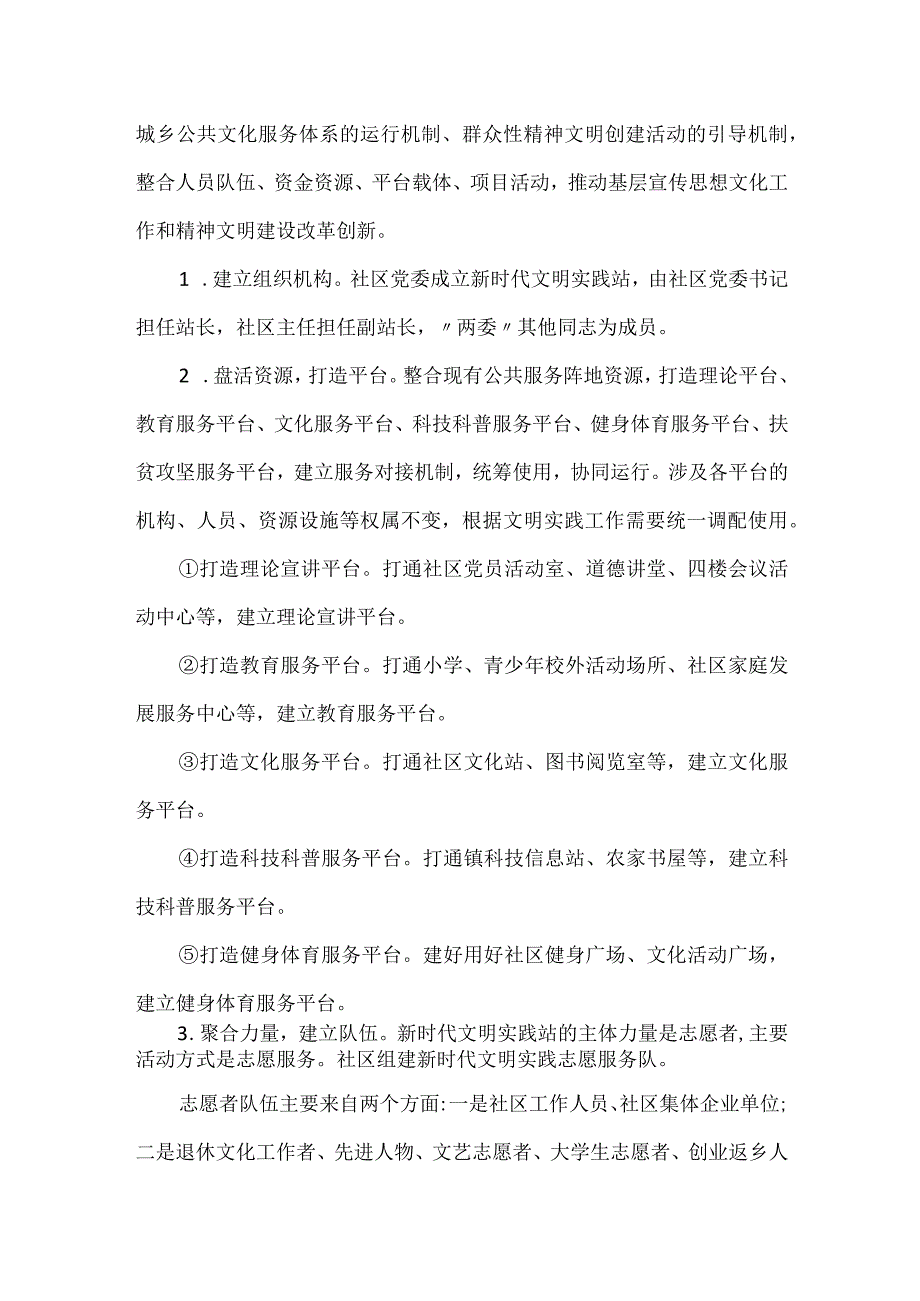 城乡公共文化服务体系的运行机制、群众性精神文明创建活动的引导机制，整合人员队伍、资金资源、平台载体、项目活动，推动基层宣传思想文化工作和精神文明建设改革创新。

1．建立组织机构。社区党委成立新时代文明实践站，由社区党委书记担任站长，社区主任担任副站长，〃两委〃其他同志为成员。

2．盘活资源，打造平台。整合现有公共服务阵地资源，打造理论平台、教育服务平台、文化服务平台、科技科普服务平台、健身体育服务平台、扶贫攻坚服务平台，建立服务对接机制，统筹使用，协同运行。涉及各平台的机构、人员、资源设施等权属不变，根据文明实践工作需要统一调配使用。

①打造理论宣讲平台。打通社区党员活动室、道德讲堂、四楼会议活动中心等，建立理论宣讲平台。

②打造教育服务平台。打通小学、青少年校外活动场所、社区家庭发展服务中心等，建立教育服务平台。

③打造文化服务平台。打通社区文化站、图书阅览室等，建立文化服务平台。

④打造科技科普服务平台。打通镇科技信息站、农家书屋等，建立科技科普服务平台。

⑤打造健身体育服务平台。建好用好社区健身广场、文化活动广场，建立健身体育服务平台。

3.聚合力量，建立队伍。新时代文明实践站的主体力量是志愿者，主要活动方式是志愿服务。社区组建新时代文明实践志愿服务队。

志愿者队伍主要来自两个方面:一是社区工作人员、社区集体企业单位;二是退休文化工作者、先进人物、文艺志愿者、大学生志愿者、创业返乡人